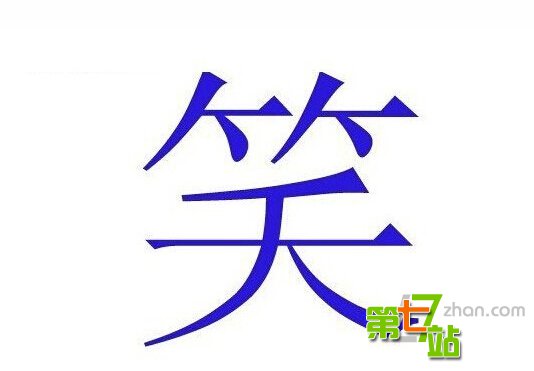 笑

第七站 7zhan.com